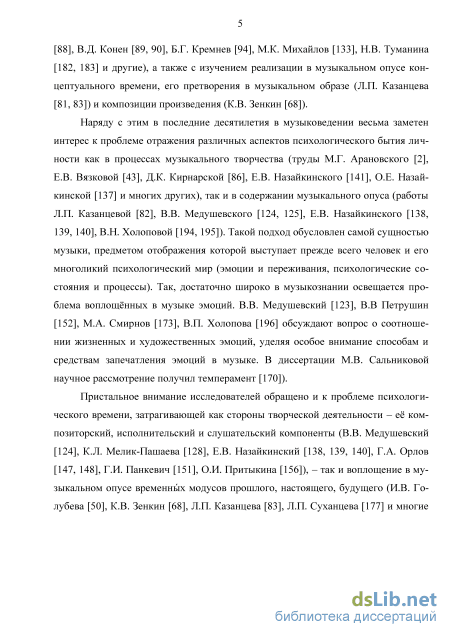 5

[88], В.Д. Конен [89, 90], Б.Г. Кремнев [94], М.К. Михайлов [133], Н.В. Туманина [182, 183] и другие), а также с изучением реализации в музыкальном опусе концептуального времени, его претворения в музыкальном образе (Л.П. Казанцева [81, 83]) и композиции произведения (К.В. Зенкин [68]).

Наряду с этим в последние десятилетия в музыковедении весьма заметен интерес к проблеме отражения различных аспектов психологического бытия личности как в процессах музыкального творчества (труды М.Г. Арановского [2], Е.В. Вязковой [43], Д.К. Кирнарской [86], Е.В. Назайкинского [141], О.Е. Назайкинской [137] и многих других), так и в содержании музыкального опуса (работы Л.П. Казанцевой [82], В.В. Медушевского [124, 125], Е.В. Назайкинского [138, 139, 140], В.Н. Холоповой [194, 195]). Такой подход обусловлен самой сущностью музыки, предметом отображения которой выступает прежде всего человек и его многоликий психологический мир (эмоции и переживания, психологические состояния и процессы). Так, достаточно широко в музыкознании освещается проблема воплощённых в музыке эмоций. В.В. Медушевский [123], В.В Петрушин [152], М.А. Смирнов [173], В.П. Холопова [196] обсуждают вопрос о соотношении жизненных и художественных эмоций, уделяя особое внимание способам и средствам запечатления эмоций в музыке. В диссертации М.В. Сальниковой научное рассмотрение получил темперамент [170]).

Пристальное внимание исследователей обращено и к проблеме психологического времени, затрагивающей как стороны творческой деятельности – её композиторский, исполнительский и слушательский компоненты (В.В. Медушевский [124], К.Л. Мелик-Пашаева [128], Е.В. Назайкинский [138, 139, 140], Г.А. Орлов [147, 148], Г.И. Панкевич [151], О.И. Притыкина [156]), – так и воплощение в музыкальном опусе временны́х модусов прошлого, настоящего, будущего (И.В. Голубева [50], К.В. Зенкин [68], Л.П. Казанцева [83], Л.П. Суханцева [177] и многие

dsLib.net
библиотека диссертаций